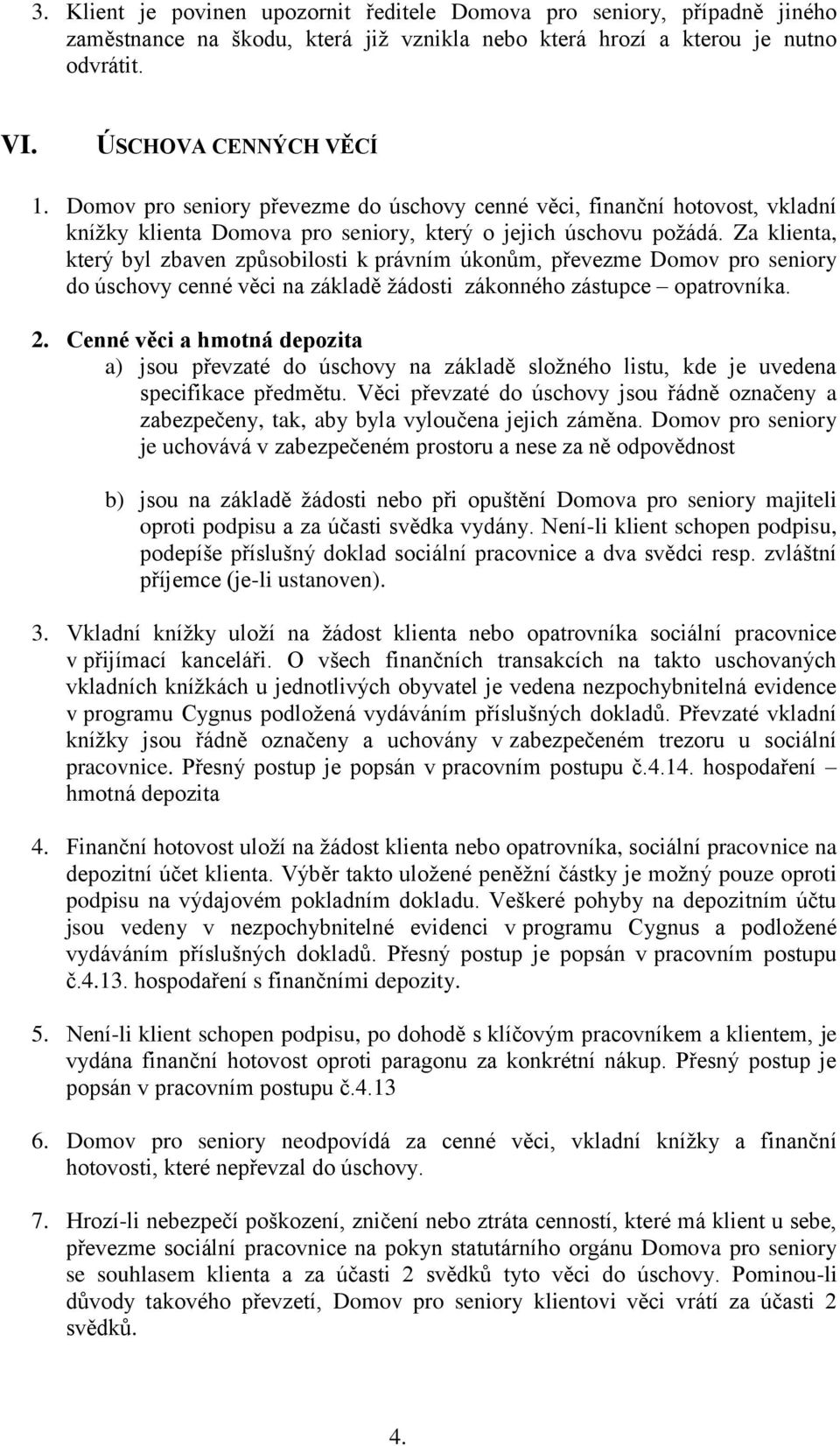 3. Klient je povinen upozornit ředitele Domova pro seniory, případně jiného zaměstnance na škodu, která již vznikla nebo která hrozí a kterou je nutno odvrátit.

VI. ÚSCHOVA CENNÝCH VĚCÍ

1. Domov pro seniory převezme do úschovy cenné věci, finanční hotovost, vkladní knížky klienta Domova pro seniory, který o jejich úschovu požádá. Za klienta, který byl zbaven způsobilosti k právním úkonům, převezme Domov pro seniory do úschovy cenné věci na základě žádosti zákonného zástupce – opatrovníka.

2. Cenné věci a hmotná depozita
a) jsou převzaté do úschovy na základě složného listu, kde je uvedena specifikace předmětu. Věci převzaté do úschovy jsou řádně označeny a zabezpečeny, tak, aby byla vyloučena jejich záměna. Domov pro seniory je uchovává v zabezpečeném prostoru a nese za ně odpovědnost

b) jsou na základě žádosti nebo při opuštění Domova pro seniory majiteli oproti podpisu a za účasti svědka vydány. Není-li klient schopen podpisu, podepíše příslušný doklad sociální pracovnice a dva svědci resp. zvláštní příjemce (je-li ustanoven).

3. Vkladní knížky uloží na žádost klienta nebo opatrovníka sociální pracovnice v přijímací kanceláři. O všech finančních transakcích na takto uschovaných vkladních knížkách u jednotlivých obyvatel je vedena nezpochybnitelná evidence v programu Cygnus podložená vydáváním příslušných dokladů. Převzaté vkladní knížky jsou řádně označeny a uchovány v zabezpečeném trezoru u sociální pracovnice. Přesný postup je popsán v pracovním postupu č.4.14. hospodaření – hmotná depozita

4. Finanční hotovost uloží na žádost klienta nebo opatrovníka, sociální pracovnice na depozitní účet klienta. Výběr takto uložené peněžní částky je možný pouze oproti podpisu na výdajovém pokladním dokladu. Veškeré pohyby na depozitním účtu jsou vedeny v nezpochybnitelné evidenci v programu Cygnus a podložené vydáváním příslušných dokladů. Přesný postup je popsán v pracovním postupu č.4.13. hospodaření s finančními depozity.

5. Není-li klient schopen podpisu, po dohodě s klíčovým pracovníkem a klientem, je vydána finanční hotovost oproti paragonu za konkrétní nákup. Přesný postup je popsán v pracovním postupu č.4.13

6. Domov pro seniory neodpovídá za cenné věci, vkladní knížky a finanční hotovosti, které nepřevzal do úschovy.

7. Hrozí-li nebezpečí poškození, zničení nebo ztráta cenností, které má klient u sebe, převezme sociální pracovnice na pokyn statutárního orgánu Domova pro seniory se souhlasem klienta a za účasti 2 svědků tyto věci do úschovy. Pominou-li důvody takového převzetí, Domov pro seniory klientovi věci vrátí za účasti 2 svědků.

4.